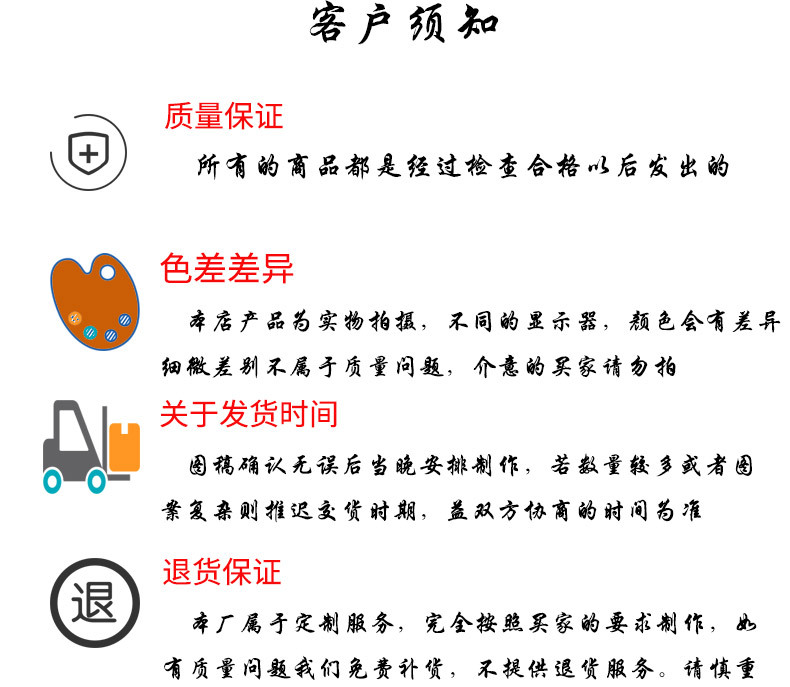 客户须知

质量保证

所有的商品都是经过检查合格以后发出的

色差差异

本店产品为实物拍摄，不同的显示器，颜色会有差异细微差别不属于质量问题，介意的买家请勿拍

关于发货时间

图稿确认无误后当晚安排制作，若数量较多或者图案复杂则推迟交货时期，益双方协商的时间为准

退货保证

退

本厂属于定制服务，完全按照买家的要求制作，如有质量问题我们免费补货，不提供退货服务。请慎重